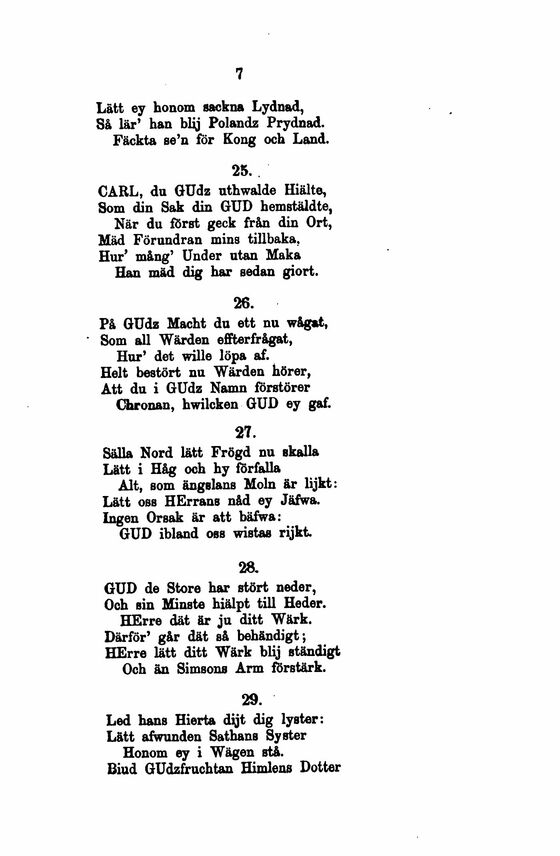 7

Lätt ey honom sackna Lydnad,
Så lär' han blij Polandz Prydnad.
Fäckta se'n för Kong och Land.

25.

CARL, du GUdz uthwalde Hiälte,
Som din Sak din GUD hemstäldte,
När du först geck från din Ort,
Mäd Förundran mins tillbaka,
Hur' mång' Under utan Maka
Han mäd dig har sedan giort.

26.

På GUdz Macht du ett nu wågat,
Som all Wärden effterfrågat,
Hur' det wille löpa af.
Helt bestört nu Wärden hörer,
Att du i GUdz Namn förstörer
Chronan, hwilcken GUD ey gaf.

27.

Sälla Nord lätt Frögd nu skalla
Lätt i Håg och hy förfalla
Alt, som ängslans Moln är lijkt:
Lätt oss HErrans nåd ey Jäfwa.
Ingen Orsak är att bäfwa:
GUD ibland oss wistas rijkt.

28.

GUD de Store har stört neder,
Och sin Minste hiälpt till Heder.
HErre dät är ju ditt Wärk.
Därför' går dät så behändigt;
HErre lätt ditt Wärk blij ständigt
Och än Simsons Arm förstärk.

29.

Led hans Hierta dijt dig lyster:
Lätt afwunden Sathans Syster
Honom ey i Wägen stå.
Biud GUdzfruchtan Himlens Dotter